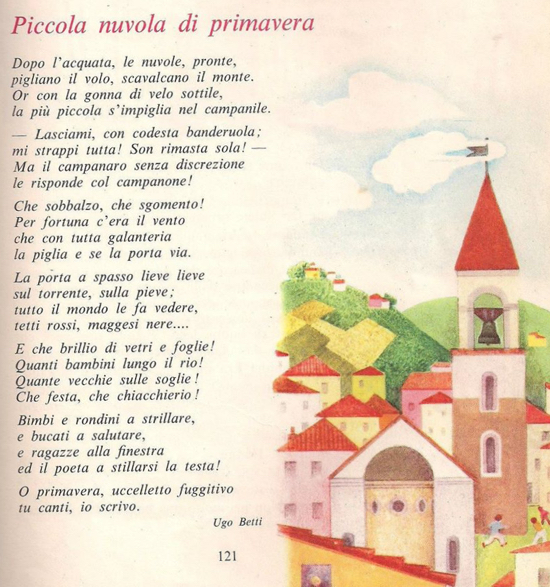 Piccola nuvola di primavera

Dopo l'acquata, le nuvole, pronte,
pigliano il volo, scavalcano il monte.
Or con la gonna di velo sottile,
la più piccola s'impiglia nel campanile.

— Lasciami, con codesta banderuola;
mi strappi tutta! Son rimasta sola! —
Ma il campanaro senza discrezione
le risponde col campanone!

Che sobbalzo, che sgomento!
Per fortuna c'era il vento
che con tutta galanteria
la piglia e se la porta via.

La porta a spasso lieve lieve
sul torrente, sulla pieve;
tutto il mondo le fa vedere,
tetti rossi, maggesi nere....

E che brillio di vetri e foglie!
Quanti bambini lungo il rio!
Quante vecchie sulle soglie!
Che festa, che chiacchierio!

Bimbi e rondini a strillare,
e bucati a salutare,
e ragazze alla finestra
ed il poeta a stillarsi la testa!

O primavera, uccelletto fuggitivo
tu canti, io scrivo.

Ugo Betti

121